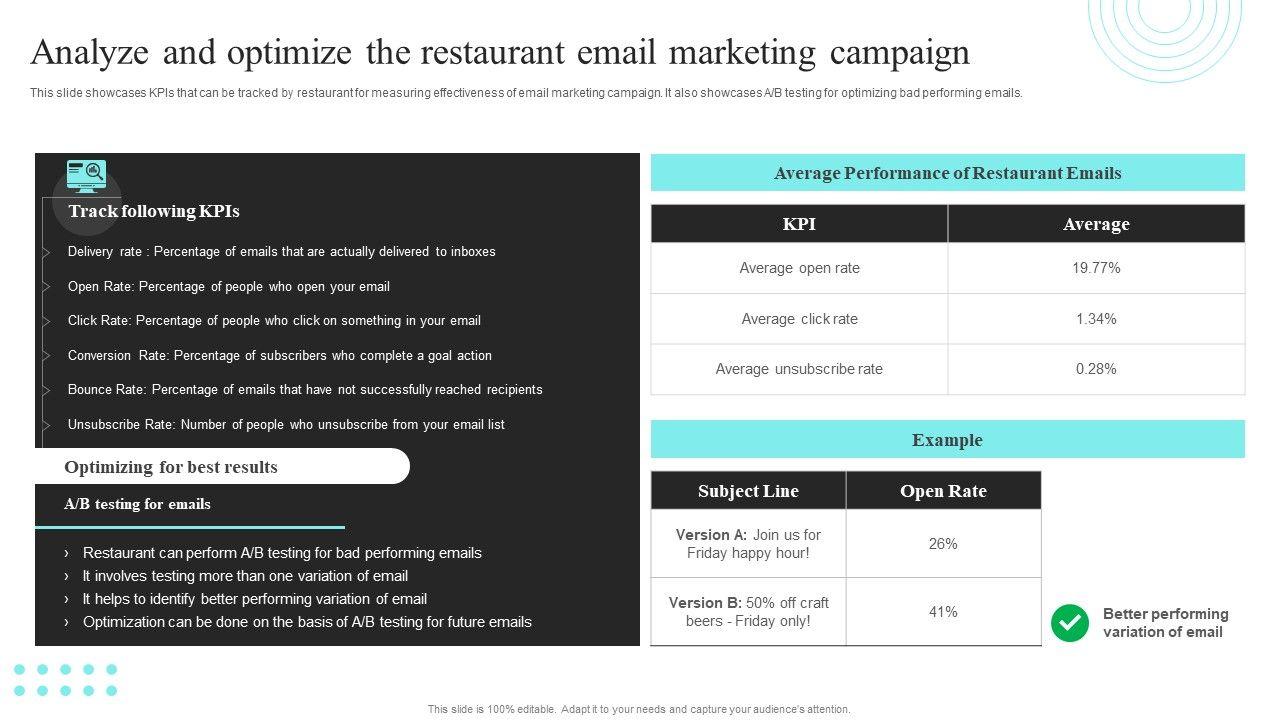 Analyze and optimize the restaurant email marketing campaign

This slide showcases KPIs that can be tracked by restaurant for measuring effectiveness of email marketing campaign. It also showcases A/B testing for optimizing bad performing emails.

Track following KPIs

Delivery rate : Percentage of emails that are actually delivered to inboxes

Open Rate: Percentage of people who open your email

Click Rate: Percentage of people who click on something in your email

Conversion Rate: Percentage of subscribers who complete a goal action

Bounce Rate: Percentage of emails that have not successfully reached recipients

Unsubscribe Rate: Number of people who unsubscribe from your email list

Optimizing for best results

A/B testing for emails

› Restaurant can perform A/B testing for bad performing emails
› It involves testing more than one variation of email
› It helps to identify better performing variation of email
› Optimization can be done on the basis of A/B testing for future emails

Average Performance of Restaurant Emails

| KPI | Average |
|---|---|
| Average open rate | 19.77% |
| Average click rate | 1.34% |
| Average unsubscribe rate | 0.28% |

Example

| Subject Line | Open Rate |
|---|---|
| Version A: Join us for Friday happy hour! | 26% |
| Version B: 50% off craft beers - Friday only! | 41% |

Better performing variation of email

This slide is 100% editable. Adapt it to your needs and capture your audience's attention.